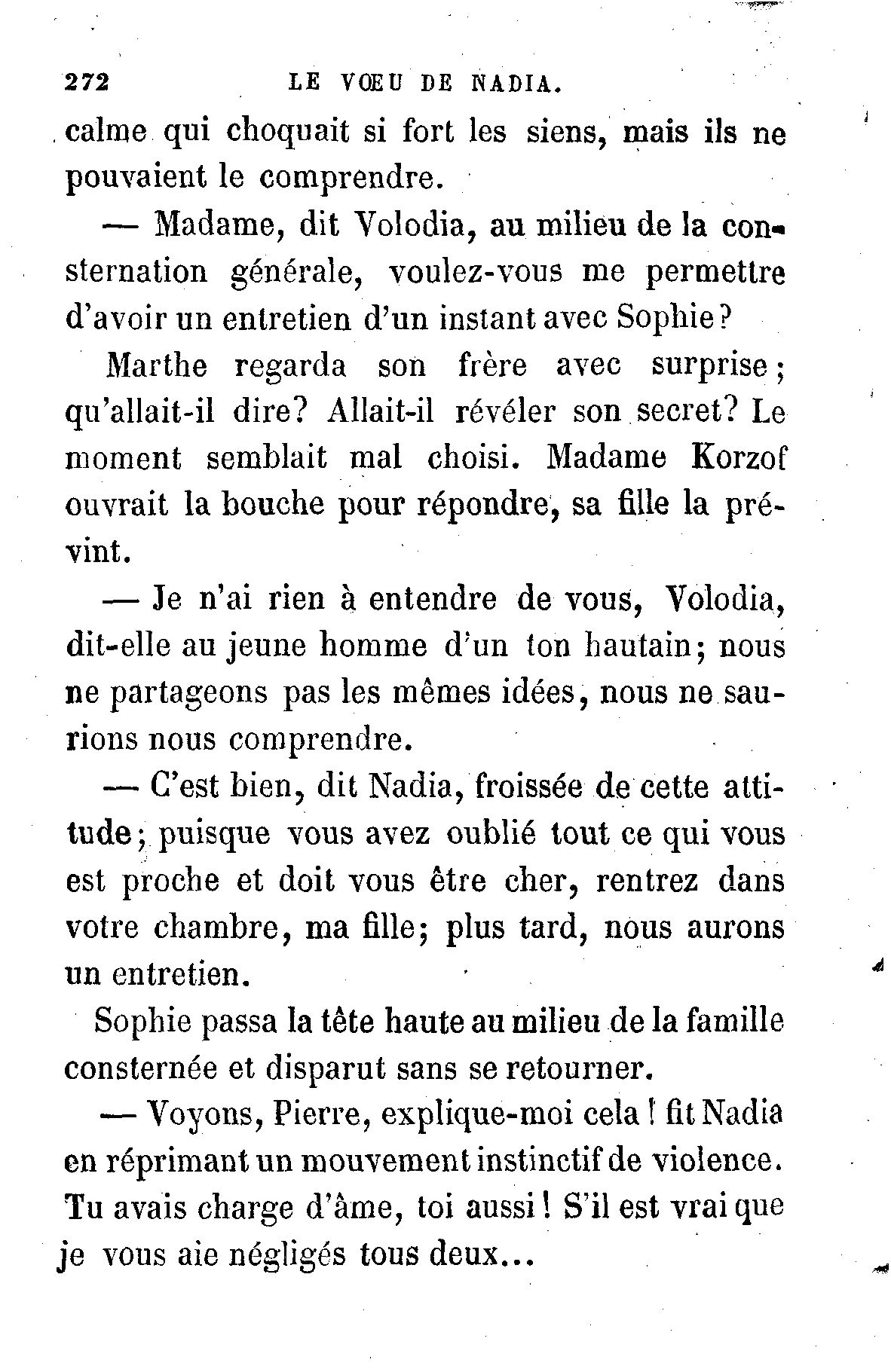 272 LE VŒU DE NADIA.

calme qui choquait si fort les siens, mais ils ne pouvaient le comprendre.

— Madame, dit Volodia, au milieu de la consternation générale, voulez-vous me permettre d'avoir un entretien d'un instant avec Sophie?

Marthe regarda son frère avec surprise; qu'allait-il dire? Allait-il révéler son secret? Le moment semblait mal choisi. Madame Korzof ouvrait la bouche pour répondre, sa fille la prévint.

— Je n'ai rien à entendre de vous, Volodia, dit-elle au jeune homme d'un ton hautain; nous ne partageons pas les mêmes idées, nous ne saurions nous comprendre.

— C'est bien, dit Nadia, froissée de cette attitude; puisque vous avez oublié tout ce qui vous est proche et doit vous être cher, rentrez dans votre chambre, ma fille; plus tard, nous aurons un entretien.

Sophie passa la tête haute au milieu de la famille consternée et disparut sans se retourner.

— Voyons, Pierre, explique-moi cela! fit Nadia en réprimant un mouvement instinctif de violence. Tu avais charge d'âme, toi aussi! S'il est vrai que je vous aie négligés tous deux...